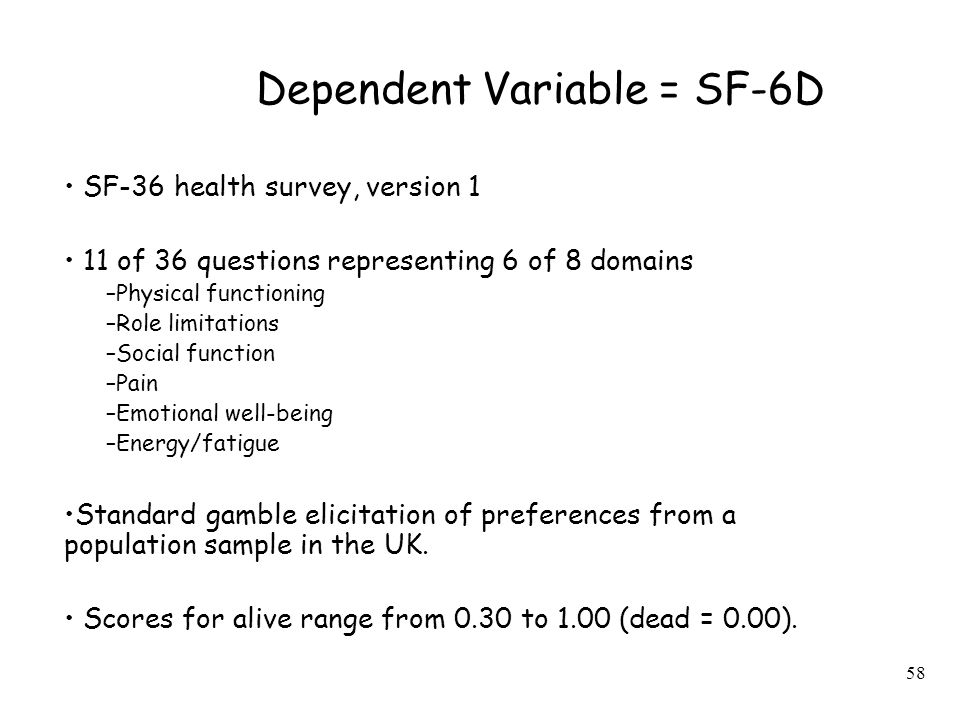 Dependent Variable = SF-6D

• SF-36 health survey, version 1

• 11 of 36 questions representing 6 of 8 domains
–Physical functioning
–Role limitations
–Social function
–Pain
–Emotional well-being
–Energy/fatigue

•Standard gamble elicitation of preferences from a population sample in the UK.

• Scores for alive range from 0.30 to 1.00 (dead = 0.00).

58